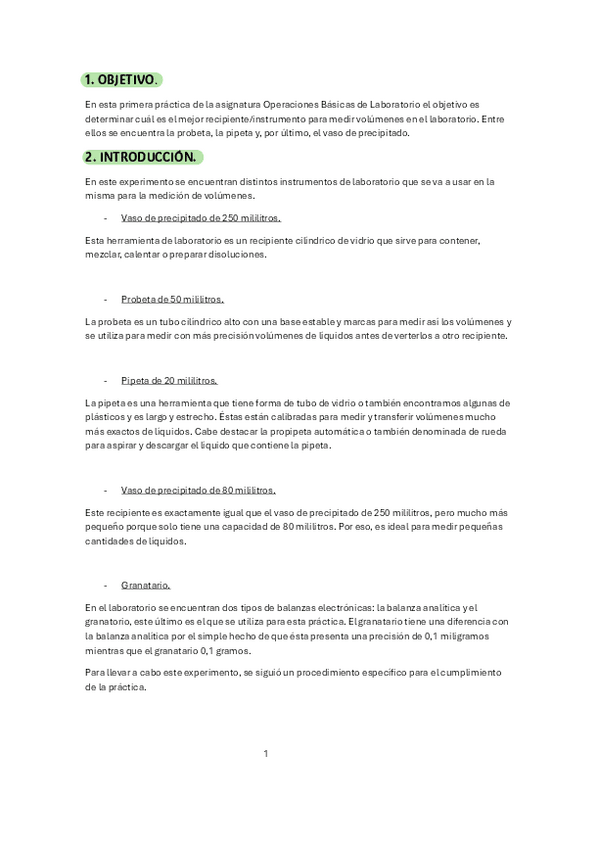 1. OBJETIVO.

En esta primera práctica de la asignatura Operaciones Básicas de Laboratorio el objetivo es determinar cuál es el mejor recipiente/instrumento para medir volúmenes en el laboratorio. Entre ellos se encuentra la probeta, la pipeta y, por último, el vaso de precipitado.

2. INTRODUCCIÓN.

En este experimento se encuentran distintos instrumentos de laboratorio que se va a usar en la misma para la medición de volúmenes.

- Vaso de precipitado de 250 mililitros.

Esta herramienta de laboratorio es un recipiente cilíndrico de vidrio que sirve para contener, mezclar, calentar o preparar disoluciones.

- Probeta de 50 mililitros.

La probeta es un tubo cilíndrico alto con una base estable y marcas para medir así los volúmenes y se utiliza para medir con más precisión volúmenes de líquidos antes de verterlos a otro recipiente.

- Pipeta de 20 mililitros.

La pipeta es una herramienta que tiene forma de tubo de vidrio o también encontramos algunas de plásticos y es largo y estrecho. Éstas están calibradas para medir y transferir volúmenes mucho más exactos de líquidos. Cabe destacar la propipeta automática o también denominada de rueda para aspirar y descargar el líquido que contiene la pipeta.

- Vaso de precipitado de 80 mililitros.

Este recipiente es exactamente igual que el vaso de precipitado de 250 mililitros, pero mucho más pequeño porque solo tiene una capacidad de 80 mililitros. Por eso, es ideal para medir pequeñas cantidades de líquidos.

- Granatario.

En el laboratorio se encuentran dos tipos de balanzas electrónicas: la balanza analítica y el granatorio, este último es el que se utiliza para esta práctica. El granatario tiene una diferencia con la balanza analítica por el simple hecho de que ésta presenta una precisión de 0,1 miligramos mientras que el granatario 0,1 gramos.

Para llevar a cabo este experimento, se siguió un procedimiento específico para el cumplimiento de la práctica.

1